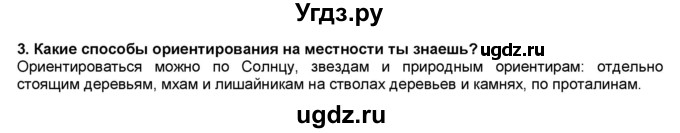 Угдз.ру

3. Какие способы ориентирования на местности ты знаешь? ugdz.ru
Ориентироваться можно по Солнцу, звездам и природным ориентирам: отдельно стоящим деревьям, мхам и лишайникам на стволах деревьев и камнях, по проталинам.

ugdz.ru